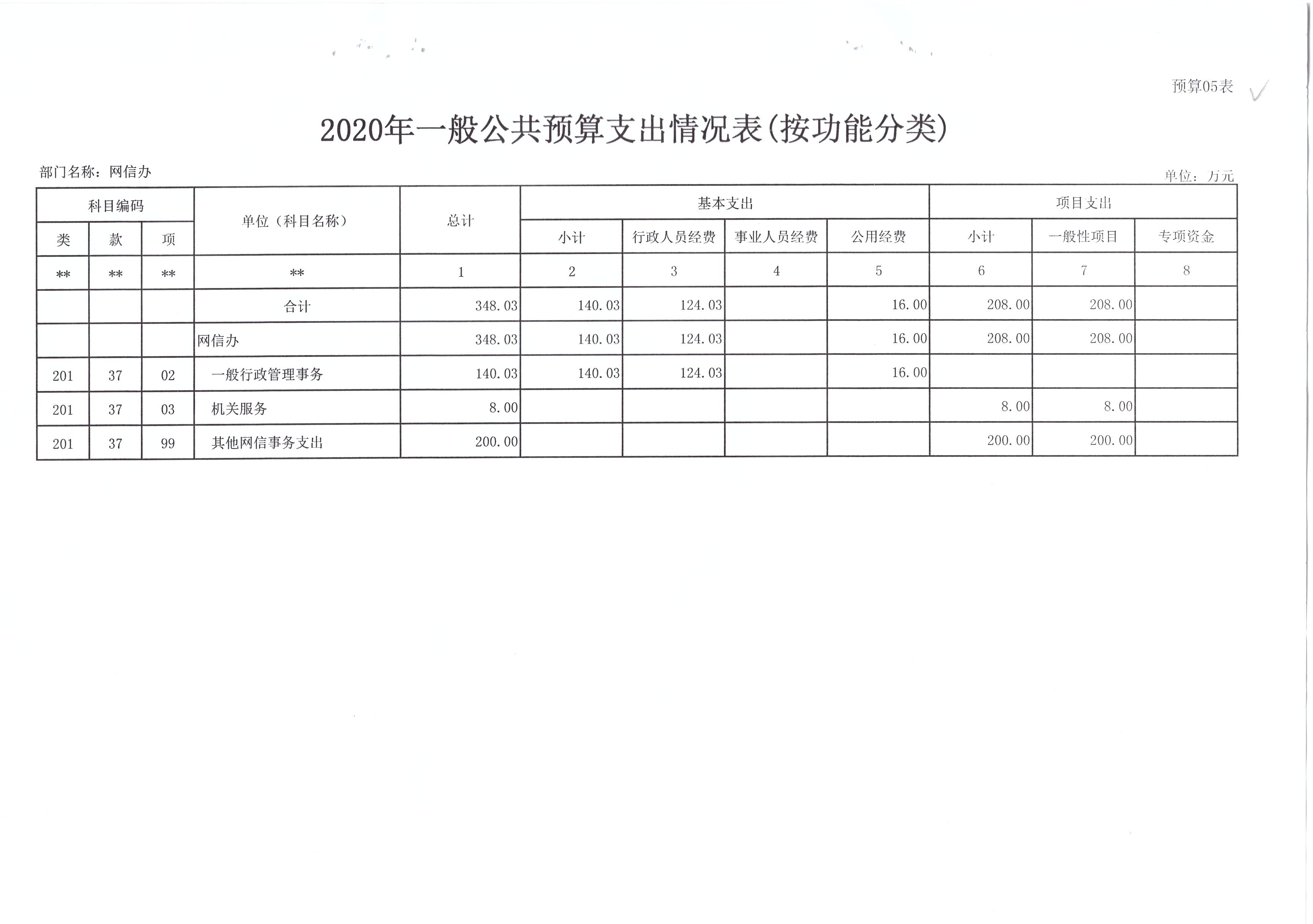 预算05表

2020年一般公共预算支出情况表(按功能分类)

部门名称：网信办

单位：万元

| 科目编码 | | | 单位（科目名称） | 总计 | 基本支出 | | | | 项目支出 | | |
|---|---|---|---|---|---|---|---|---|---|---|---|
| 类 | 款 | 项 | | | 小计 | 行政人员经费 | 事业人员经费 | 公用经费 | 小计 | 一般性项目 | 专项资金 |
| ** | ** | ** | ** | 1 | 2 | 3 | 4 | 5 | 6 | 7 | 8 |
| | | | 合计 | 348.03 | 140.03 | 124.03 | | 16.00 | 208.00 | 208.00 | |
| | | | 网信办 | 348.03 | 140.03 | 124.03 | | 16.00 | 208.00 | 208.00 | |
| 201 | 37 | 02 | 一般行政管理事务 | 140.03 | 140.03 | 124.03 | | 16.00 | | | |
| 201 | 37 | 03 | 机关服务 | 8.00 | | | | | 8.00 | 8.00 | |
| 201 | 37 | 99 | 其他网信事务支出 | 200.00 | | | | | 200.00 | 200.00 | |